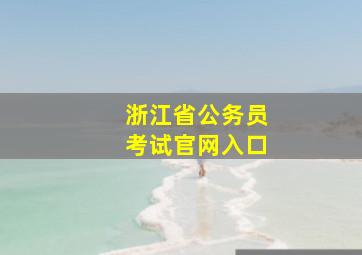 浙江省公务员
考试官网入口